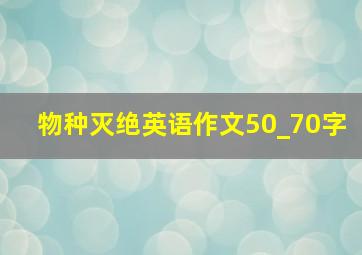 物种灭绝英语作文50_70字